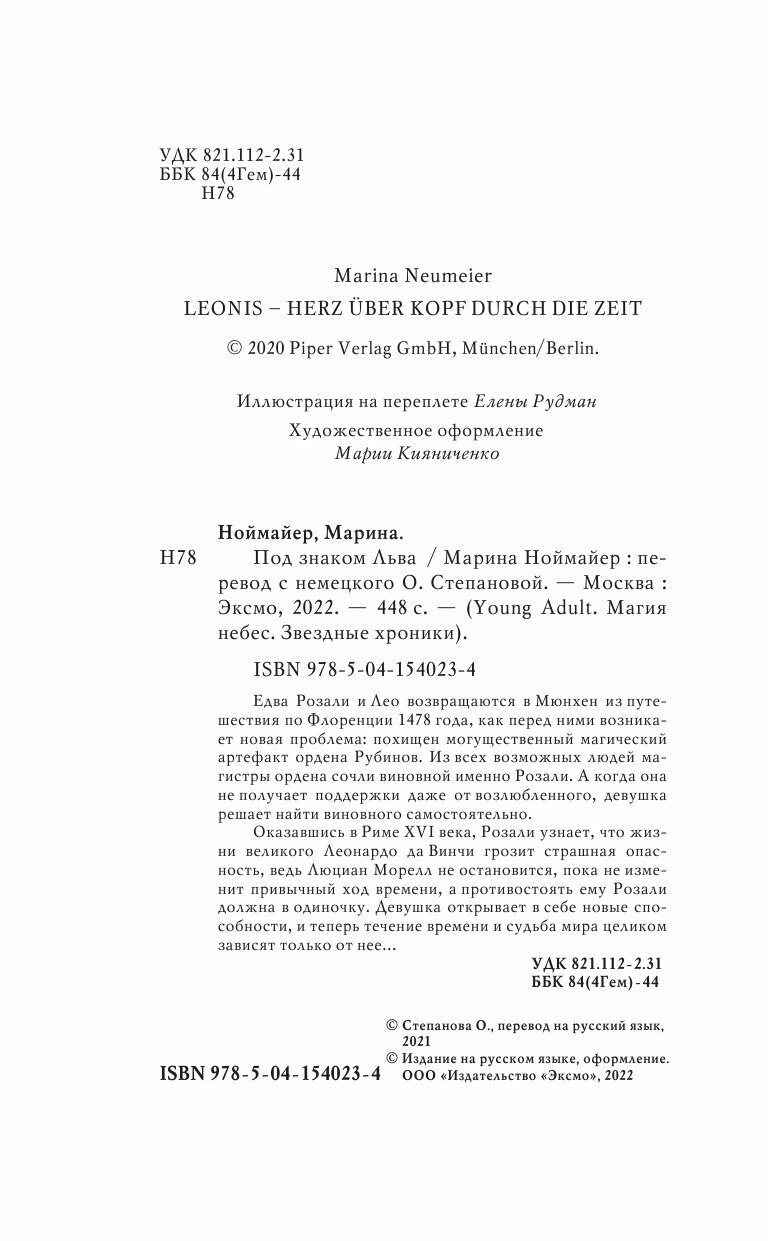 УДК 821.112-2.31
ББК 84(4Гем)-44
Н78

Marina Neumeier
LEONIS – HERZ ÜBER KOPF DURCH DIE ZEIT
© 2020 Piper Verlag GmbH, München/Berlin.

Иллюстрация на переплете Елены Рудман
Художественное оформление Марии Кияниченко

Ноймайер, Марина.
Н78 Под знаком Льва / Марина Ноймайер : перевод с немецкого О. Степановой. — Москва : Эксмо, 2022. — 448 с. — (Young Adult. Магия небес. Звездные хроники).

ISBN 978-5-04-154023-4

Едва Розали и Лео возвращаются в Мюнхен из путешествия по Флоренции 1478 года, как перед ними возникает новая проблема: похищен могущественный магический артефакт ордена Рубинов. Из всех возможных людей магистры ордена сочли виновной именно Розали. А когда она не получает поддержки даже от возлюбленного, девушка решает найти виновного самостоятельно.

Оказавшись в Риме XVI века, Розали узнает, что жизни великого Леонардо да Винчи грозит страшная опасность, ведь Люциан Морелл не остановится, пока не изменит привычный ход времени, а противостоять ему Розали должна в одиночку. Девушка открывает в себе новые способности, и теперь течение времени и судьба мира целиком зависят только от нее...

УДК 821.112-2.31
ББК 84(4Гем)-44

© Степанова О., перевод на русский язык, 2021
© Издание на русском языке, оформление. ООО «Издательство «Эксмо», 2022

ISBN 978-5-04-154023-4